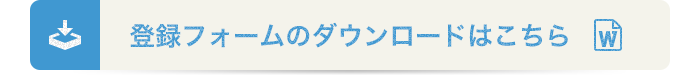 登録フォームのダウンロードはこちら W